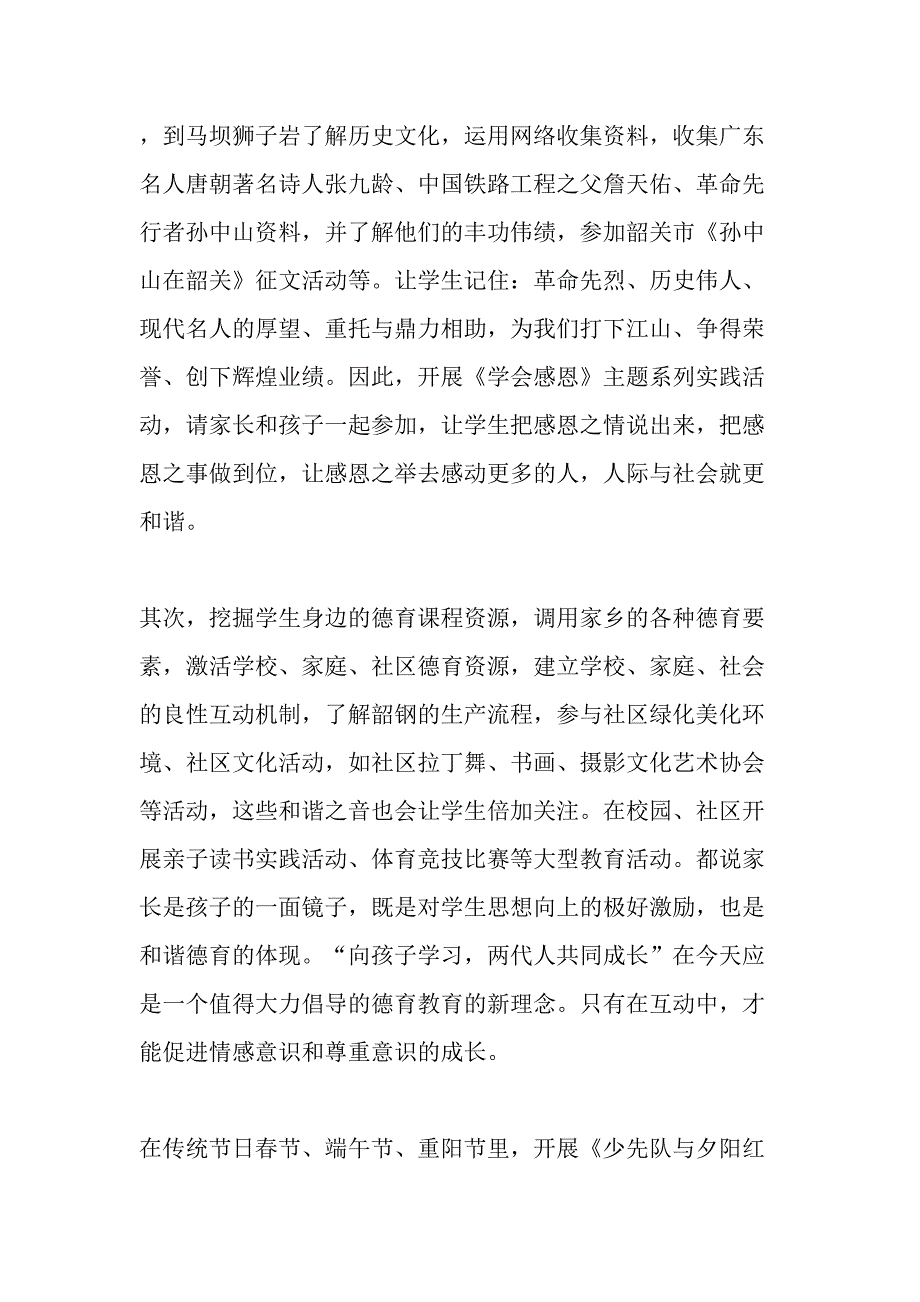 ，到马坝狮子岩了解历史文化，运用网络收集资料，收集广东名人唐朝著名诗人张九龄、中国铁路工程之父詹天佑、革命先行者孙中山资料，并了解他们的丰功伟绩，参加韶关市《孙中山在韶关》征文活动等。让学生记住：革命先烈、历史伟人、现代名人的厚望、重托与鼎力相助，为我们打下江山、争得荣誉、创下辉煌业绩。因此，开展《学会感恩》主题系列实践活动，请家长和孩子一起参加，让学生把感恩之情说出来，把感恩之事做到位，让感恩之举去感动更多的人，人际与社会就更和谐。

其次，挖掘学生身边的德育课程资源，调用家乡的各种德育要素，激活学校、家庭、社区德育资源，建立学校、家庭、社会的良性互动机制，了解韶钢的生产流程，参与社区绿化美化环境、社区文化活动，如社区拉丁舞、书画、摄影文化艺术协会等活动，这些和谐之音也会让学生倍加关注。在校园、社区开展亲子读书实践活动、体育竞技比赛等大型教育活动。都说家长是孩子的一面镜子，既是对学生思想向上的极好激励，也是和谐德育的体现。“向孩子学习，两代人共同成长”在今天应是一个值得大力倡导的德育教育的新理念。只有在互动中，才能促进情感意识和尊重意识的成长。

在传统节日春节、端午节、重阳节里，开展《少先队与夕阳红